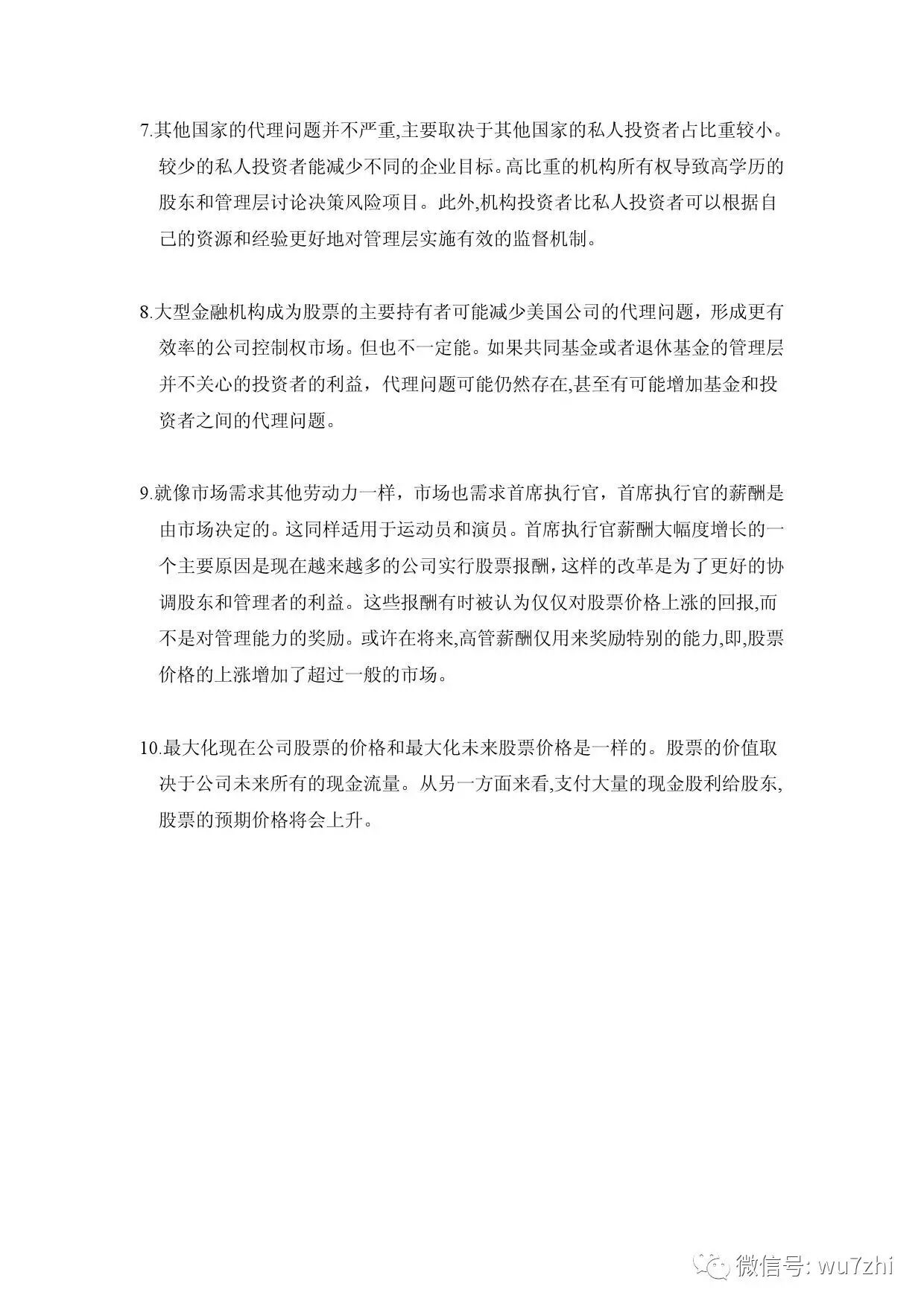 7.其他国家的代理问题并不严重,主要取决于其他国家的私人投资者占比重较小。较少的私人投资者能减少不同的企业目标。高比重的机构所有权导致高学历的股东和管理层讨论决策风险项目。此外,机构投资者比私人投资者可以根据自己的资源和经验更好地对管理层实施有效的监督机制。

8.大型金融机构成为股票的主要持有者可能减少美国公司的代理问题，形成更有效率的公司控制权市场。但也不一定能。如果共同基金或者退休基金的管理层并不关心的投资者的利益，代理问题可能仍然存在,甚至有可能增加基金和投资者之间的代理问题。

9.就像市场需求其他劳动力一样，市场也需求首席执行官，首席执行官的薪酬是由市场决定的。这同样适用于运动员和演员。首席执行官薪酬大幅度增长的一个主要原因是现在越来越多的公司实行股票报酬，这样的改革是为了更好的协调股东和管理者的利益。这些报酬有时被认为仅仅对股票价格上涨的回报,而不是对管理能力的奖励。或许在将来,高管薪酬仅用来奖励特别的能力,即,股票价格的上涨增加了超过一般的市场。

10.最大化现在公司股票的价格和最大化未来股票价格是一样的。股票的价值取决于公司未来所有的现金流量。从另一方面来看,支付大量的现金股利给股东,股票的预期价格将会上升。

微信号: wu7zhi